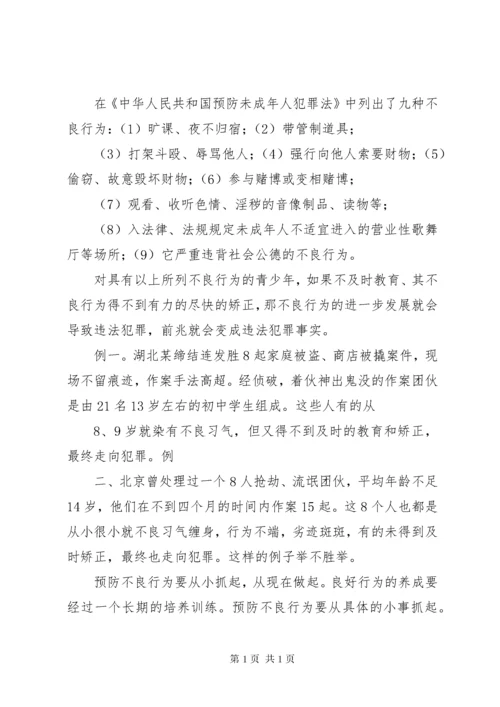 在《中华人民共和国预防未成年人犯罪法》中列出了九种不良行为：（1）旷课、夜不归宿；（2）带管制道具；

（3）打架斗殴、辱骂他人；（4）强行向他人索要财物；（5）偷窃、故意毁坏财物；（6）参与赌博或变相赌博；

（7）观看、收听色情、淫秽的音像制品、读物等；

（8）入法律、法规规定未成年人不适宜进入的营业性歌舞厅等场所；（9）它严重违背社会公德的不良行为。

对具有以上所列不良行为的青少年，如果不及时教育、其不良行为得不到有力的尽快的矫正，那不良行为的进一步发展就会导致违法犯罪，前兆就会变成违法犯罪事实。

例一。湖北某缔结连发胜8起家庭被盗、商店被撬案件，现场不留痕迹，作案手法高超。经侦破，着伙神出鬼没的作案团伙是由21名13岁左右的初中学生组成。这些人有的从

8、9岁就染有不良习气，但又得不到及时的教育和矫正，最终走向犯罪。例

二、北京曾处理过一个8人抢劫、流氓团伙，平均年龄不足14岁，他们在不到四个月的时间内作案15起。这8个人也都是从小很小就不良习气缠身，行为不端，劣迹斑斑，有的未得到及时矫正，最终也走向犯罪。这样的例子举不胜举。

预防不良行为要从小抓起，从现在做起。良好行为的养成要经过一个长期的培养训练。预防不良行为要从具体的小事抓起。

第1页 共1页